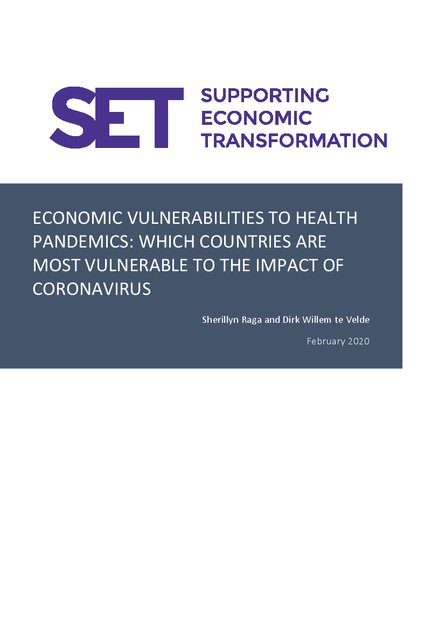 SET SUPPORTING ECONOMIC TRANSFORMATION

ECONOMIC VULNERABILITIES TO HEALTH PANDEMICS: WHICH COUNTRIES ARE MOST VULNERABLE TO THE IMPACT OF CORONAVIRUS

Sherillyn Raga and Dirk Willem te Velde

February 2020